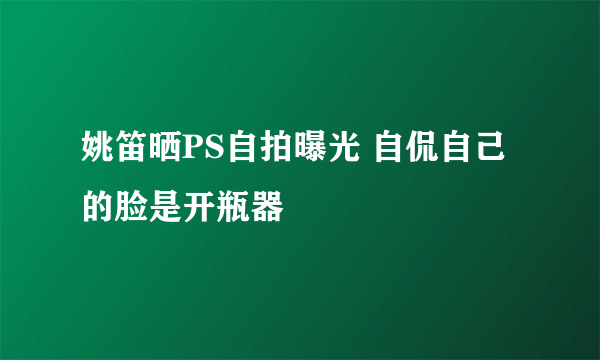 姚笛晒PS自拍曝光 自侃自己的脸是开瓶器